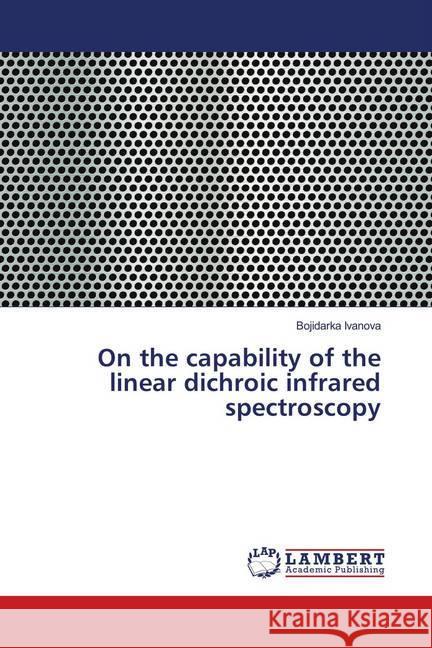 Bojidarka Ivanova

On the capability of the linear dichroic infrared spectroscopy

LAP LAMBERT Academic Publishing